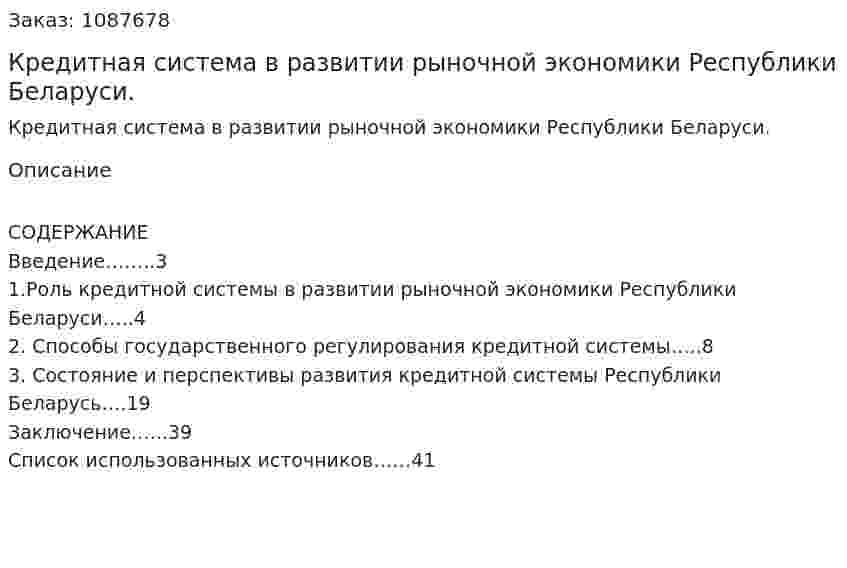 Заказ: 1087678

Кредитная система в развитии рыночной экономики Республики Беларуси.

Кредитная система в развитии рыночной экономики Республики Беларуси.

Описание

СОДЕРЖАНИЕ
Введение........3
1.Роль кредитной системы в развитии рыночной экономики Республики Беларуси.....4
2. Способы государственного регулирования кредитной системы.....8
3. Состояние и перспективы развития кредитной системы Республики Беларусь....19
Заключение......39
Список использованных источников......41